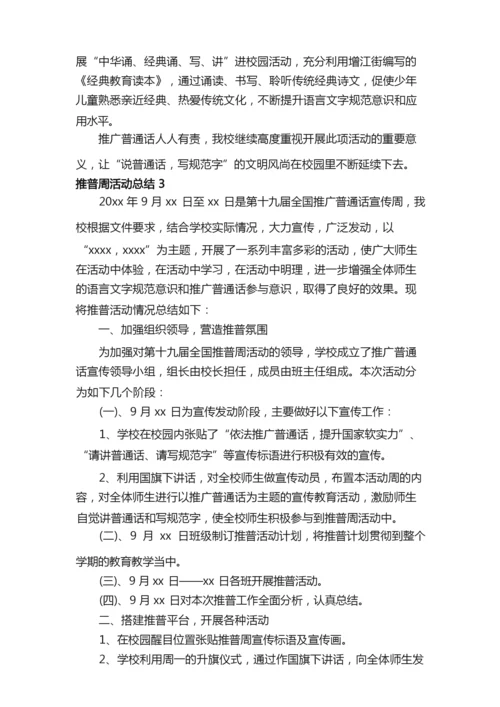 展“中华诵、经典诵、写、讲”进校园活动，充分利用增江街编写的《经典教育读本》，通过诵读、书写、聆听传统经典诗文，促使少年儿童熟悉亲近经典、热爱传统文化，不断提升语言文字规范意识和应用水平。

推广普通话人人有责，我校继续高度重视开展此项活动的重要意义，让“说普通话，写规范字”的文明风尚在校园里不断延续下去。

推普周活动总结 3

20xx 年 9 月 xx 日至 xx 日是第十九届全国推广普通话宣传周，我校根据文件要求，结合学校实际情况，大力宣传，广泛发动，以“xxxx，xxxx”为主题，开展了一系列丰富多彩的活动，使广大师生在活动中体验，在活动中学习，在活动中明理，进一步增强全体师生的语言文字规范意识和推广普通话参与意识，取得了良好的效果。现将推普活动情况总结如下：

一、加强组织领导，营造推普氛围

为加强对第十九届全国推普周活动的领导，学校成立了推广普通话宣传领导小组，组长由校长担任，成员由班主任组成。本次活动分为如下几个阶段：

(一)、9 月 xx 日为宣传发动阶段，主要做好以下宣传工作：

1、学校在校园内张贴了“依法推广普通话，提升国家软实力”、“请讲普通话、请写规范字”等宣传标语进行积极有效的宣传。

2、利用国旗下讲话，对全校师生做宣传动员，布置本活动周的内容，对全体师生进行以推广普通话为主题的宣传教育活动，激励师生自觉讲普通话和写规范字，使全校师生积极参与到推普周活动中。

(二)、9 月 xx 日班级制订推普活动计划，将推普计划贯彻到整个学期的教育教学当中。

(三)、9 月 xx 日——xx 日各班开展推普活动。

(四)、9 月 xx 日对本次推普工作全面分析，认真总结。

二、搭建推普平台，开展各种活动

1、在校园醒目位置张贴推普周宣传标语及宣传画。

2、学校利用周一的升旗仪式，通过作国旗下讲话，向全体师生发